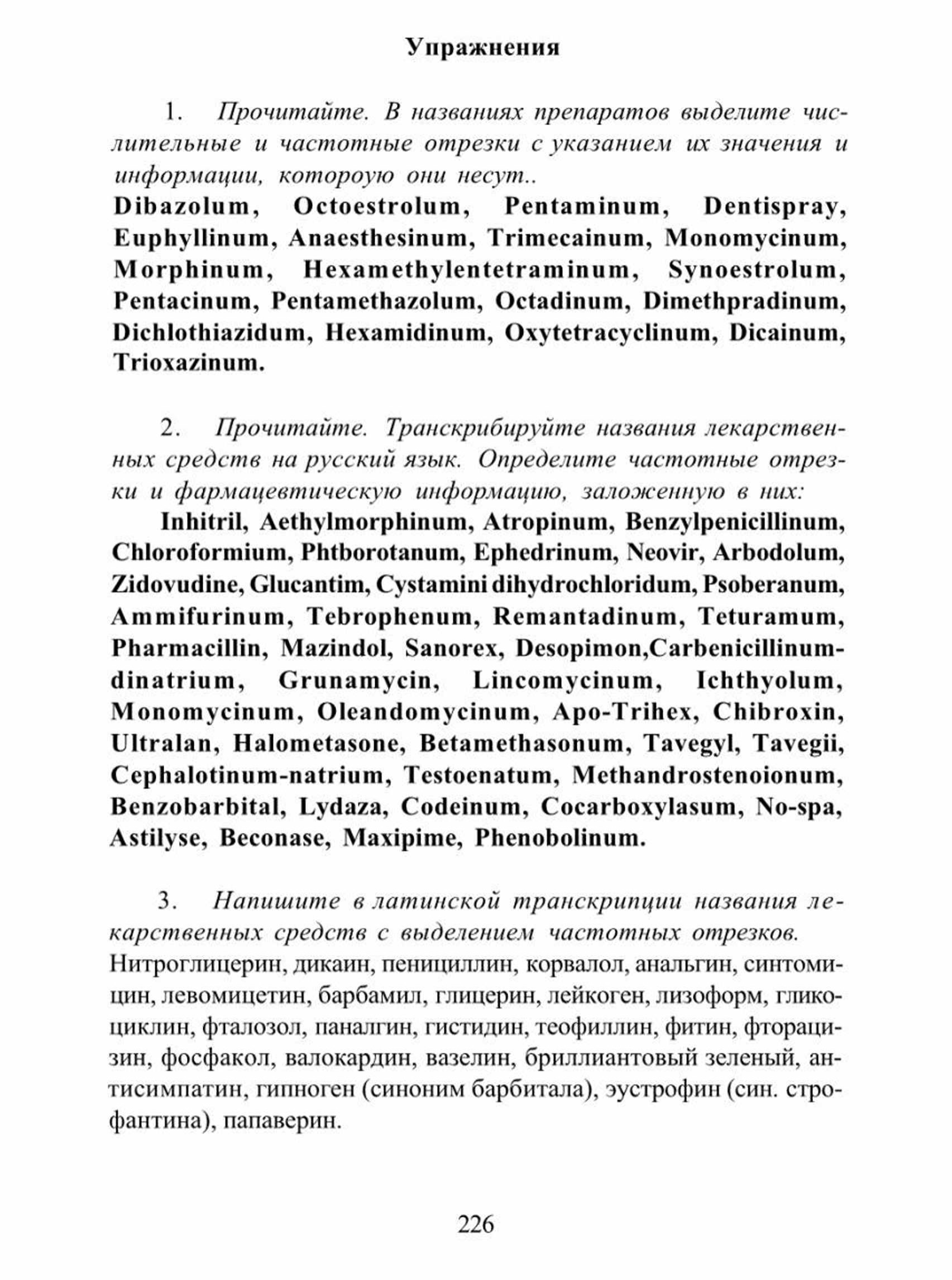 Упражнения

1. Прочитайте. В названиях препаратов выделите числительные и частотные отрезки с указанием их значения и информации, котороую они несут..
Dibazolum, Octoestrolum, Pentaminum, Dentispray, Euphyllinum, Anaesthesinum, Trimecainum, Monomycinum, Morphinum, Hexamethylentetraminum, Synoestrolum, Pentacinum, Pentamethazolum, Octadinum, Dimethpradinum, Dichlothiazidum, Hexamidinum, Oxytetracyclinum, Dicainum, Trioxazinum.

2. Прочитайте. Транскрибируйте названия лекарственных средств на русский язык. Определите частотные отрезки и фармацевтическую информацию, заложенную в них:
Inhitril, Aethylmorphinum, Atropinum, Benzylpenicillinum, Chloroformium, Phtborotanum, Ephedrinum, Neovir, Arbodolum, Zidovudine, Glucantim, Cystamini dihydrochloridum, Psoberanum, Ammifurinum, Tebrophenum, Remantadinum, Teturamum, Pharmacillin, Mazindol, Sanorex, Desopimon,Carbenicillinum-dinatrium, Grunamycin, Lincomycinum, Ichthyolum, Monomycinum, Oleandomycinum, Apo-Trihex, Chibroxin, Ultralan, Halometasone, Betamethasonum, Tavegyl, Tavegii, Cephalotinum-natrium, Testoenatum, Methandrostenoionum, Benzobarbital, Lydaza, Codeinum, Cocarboxylasum, No-spa, Astilyse, Beconase, Maxipime, Phenobolinum.

3. Напишите в латинской транскрипции названия лекарственных средств с выделением частотных отрезков.
Нитроглицерин, дикаин, пенициллин, корвалол, анальгин, синтомицин, левомицетин, барбамил, глицерин, лейкоген, лизоформ, гликоциклин, фталозол, паналгин, гистидин, теофиллин, фитин, фторацизин, фосфакол, валокардин, вазелин, бриллиантовый зеленый, антисимпатин, гипноген (синоним барбитала), эустрофин (син. строфантина), папаверин.

226